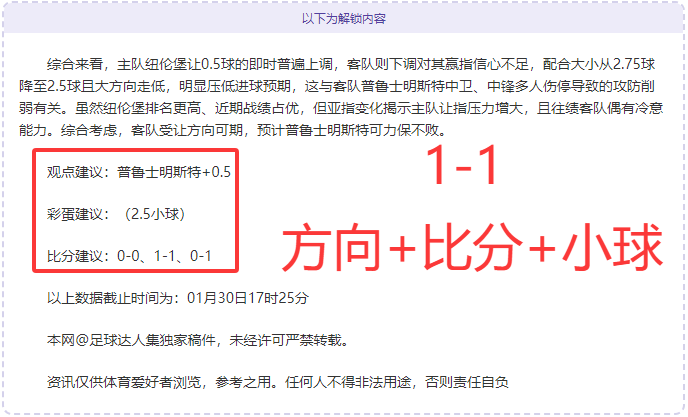 以下为解锁内容

综合来看，主队纽伦堡让0.5球的即时普遍上调，客队则下调对其赢指信心不足，配合大小从2.75球降至2.5球且大方向走低，明显压低进球预期，这与客队普鲁士明斯特中卫、中锋多人伤停导致的攻防削弱有关。虽然纽伦堡排名更高、近期战绩占优，但亚指变化揭示主队让指压力增大，且往绩客队偶有冷意能力。综合考虑，客队受让方向可期，预计普鲁士明斯特可力保不败。

观点建议：普鲁士明斯特+0.5

彩蛋建议：（2.5小球）

比分建议：0-0、1-1、0-1

1-1

方向+比分+小球

以上数据截止时间为：01月30日17时25分

本网@足球达人集独家稿件，未经许可严禁转载。

资讯仅供体育爱好者浏览，参考之用。任何人不得非法用途，否则责任自负